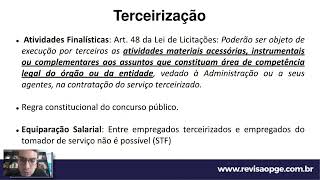 Terceirização

• Atividades Finalísticas: Art. 48 da Lei de Licitações: Poderão ser objeto de execução por terceiros as atividades materiais acessórias, instrumentais ou complementares aos assuntos que constituam área de competência legal do órgão ou da entidade, vedado à Administração ou a seus agentes, na contratação do serviço terceirizado.

• Regra constitucional do concurso público.

• Equiparação Salarial: Entre empregados terceirizados e empregados do tomador de serviço não é possível (STF)

www.revisaopge.com.br